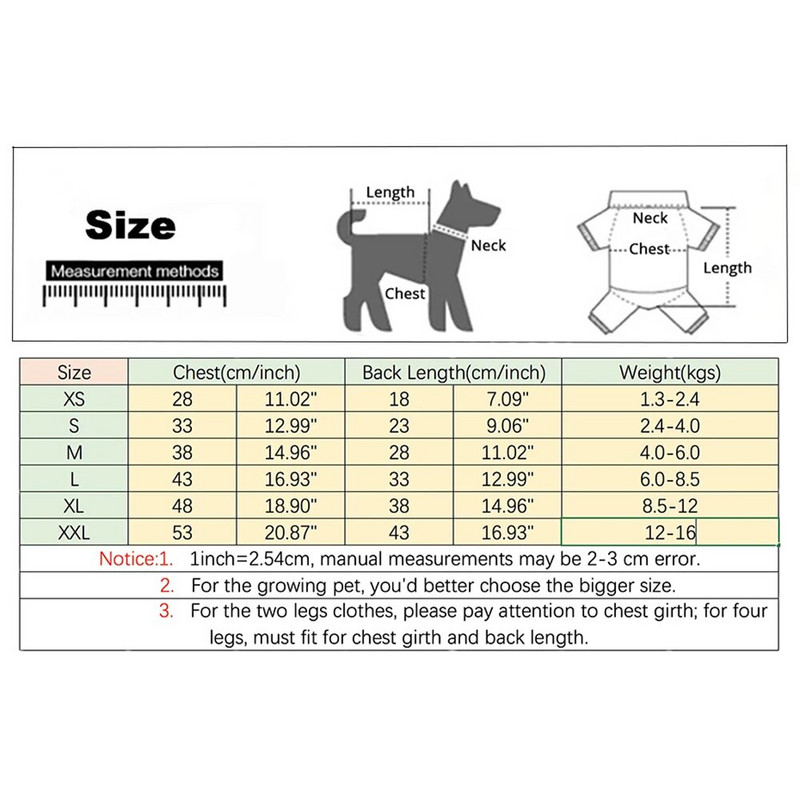 Size
Measurement methods

Length
Neck
Chest

Neck
Chest
Length

| Size | Chest(cm/inch) | | Back Length(cm/inch) | | Weight(kgs) |
|---|---|---|---|---|---|
| XS | 28 | 11.02" | 18 | 7.09" | 1.3-2.4 |
| S | 33 | 12.99" | 23 | 9.06" | 2.4-4.0 |
| M | 38 | 14.96" | 28 | 11.02" | 4.0-6.0 |
| L | 43 | 16.93" | 33 | 12.99" | 6.0-8.5 |
| XL | 48 | 18.90" | 38 | 14.96" | 8.5-12 |
| XXL | 53 | 20.87" | 43 | 16.93" | 12-16 |

Notice:1. 1inch=2.54cm, manual measurements may be 2-3 cm error.
2. For the growing pet, you'd better choose the bigger size.
3. For the two legs clothes, please pay attention to chest girth; for four legs, must fit for chest girth and back length.